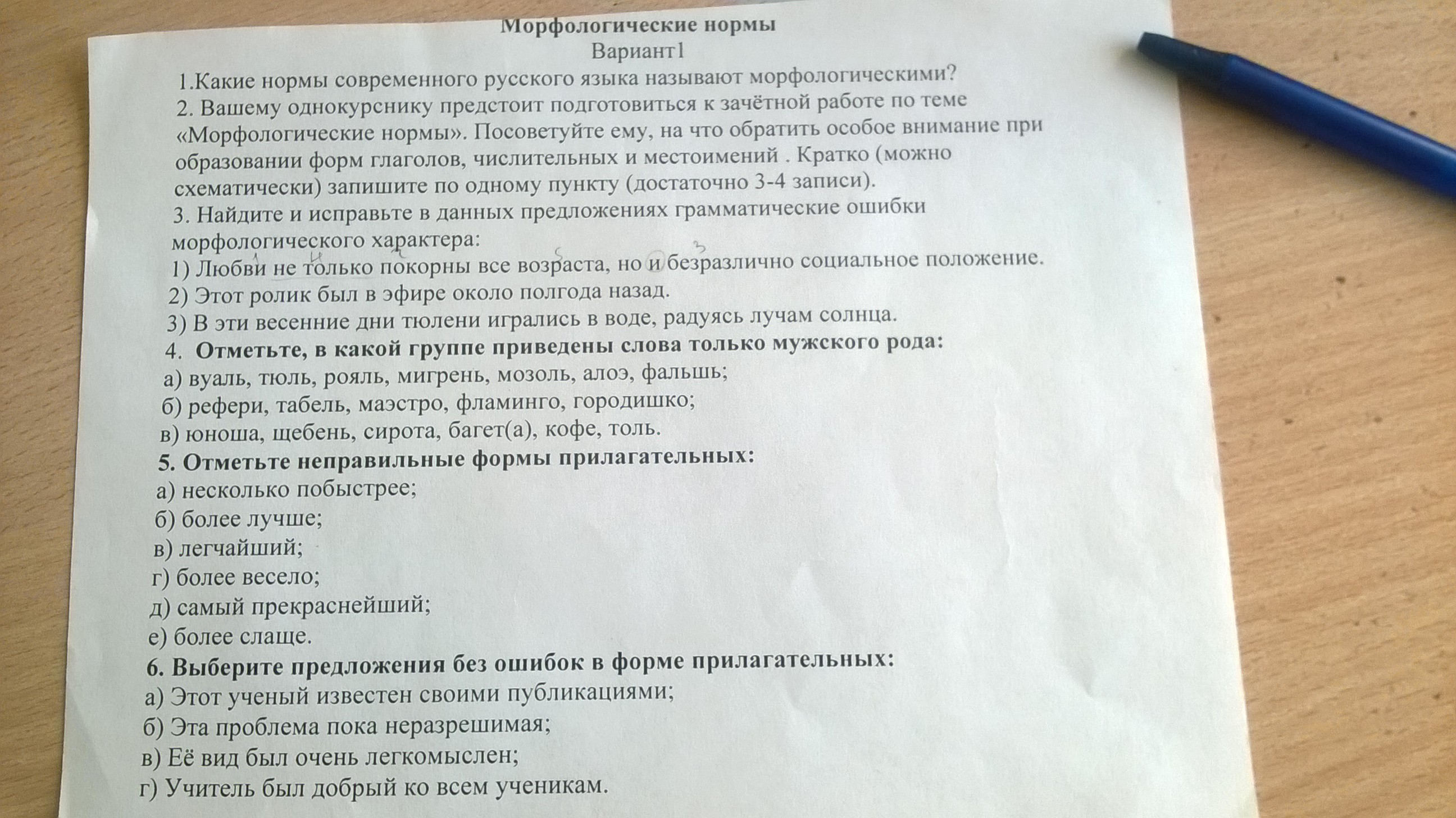 Морфологические нормы
Вариант1

1.Какие нормы современного русского языка называют морфологическими?
2. Вашему однокурснику предстоит подготовиться к зачётной работе по теме «Морфологические нормы». Посоветуйте ему, на что обратить особое внимание при образовании форм глаголов, числительных и местоимений . Кратко (можно схематически) запишите по одному пункту (достаточно 3-4 записи).
3. Найдите и исправьте в данных предложениях грамматические ошибки морфологического характера:
1) Любви не только покорны все возраста, но и безразлично социальное положение.
2) Этот ролик был в эфире около полгода назад.
3) В эти весенние дни тюлени игрались в воде, радуясь лучам солнца.
4. Отметьте, в какой группе приведены слова только мужского рода:
а) вуаль, тюль, рояль, мигрень, мозоль, алоэ, фальшь;
б) рефери, табель, маэстро, фламинго, городишко;
в) юноша, щебень, сирота, багет(а), кофе, толь.
5. Отметьте неправильные формы прилагательных:
а) несколько побыстрее;
б) более лучше;
в) легчайший;
г) более весело;
д) самый прекраснейший;
е) более слаще.
6. Выберите предложения без ошибок в форме прилагательных:
а) Этот ученый известен своими публикациями;
б) Эта проблема пока неразрешимая;
в) Её вид был очень легкомыслен;
г) Учитель был добрый ко всем ученикам.